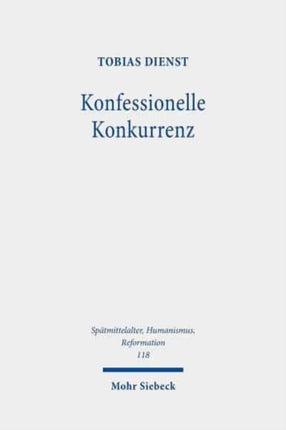 TOBIAS DIENST

Konfessionelle Konkurrenz

Spätmittelalter, Humanismus, Reformation
118

Mohr Siebeck